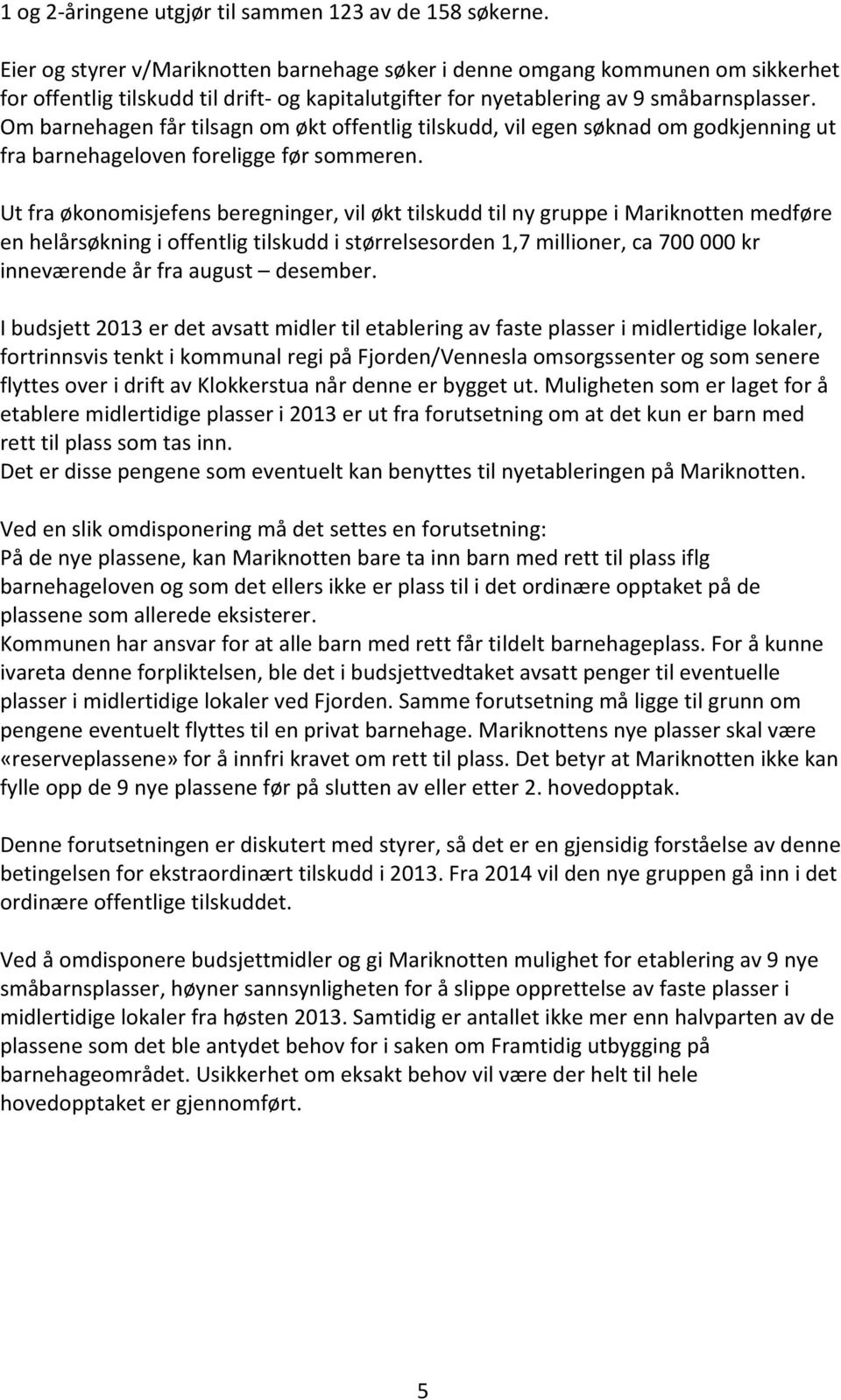 1 og 2-åringene utgjør til sammen 123 av de 158 søkerne.

Eier og styrer v/Mariknotten barnehage søker i denne omgang kommunen om sikkerhet for offentlig tilskudd til drift- og kapitalutgifter for nyetablering av 9 småbarnsplasser. Om barnehagen får tilsagn om økt offentlig tilskudd, vil egen søknad om godkjenning ut fra barnehageloven foreligge før sommeren.

Ut fra økonomisjefens beregninger, vil økt tilskudd til ny gruppe i Mariknotten medføre en helårsøkning i offentlig tilskudd i størrelsesorden 1,7 millioner, ca 700 000 kr inneværende år fra august – desember.

I budsjett 2013 er det avsatt midler til etablering av faste plasser i midlertidige lokaler, fortrinnsvis tenkt i kommunal regi på Fjorden/Vennesla omsorgssenter og som senere flyttes over i drift av Klokkerstua når denne er bygget ut. Muligheten som er laget for å etablere midlertidige plasser i 2013 er ut fra forutsetning om at det kun er barn med rett til plass som tas inn.
Det er disse pengene som eventuelt kan benyttes til nyetableringen på Mariknotten.

Ved en slik omdisponering må det settes en forutsetning:
På de nye plassene, kan Mariknotten bare ta inn barn med rett til plass iflg barnehageloven og som det ellers ikke er plass til i det ordinære opptaket på de plassene som allerede eksisterer.
Kommunen har ansvar for at alle barn med rett får tildelt barnehageplass. For å kunne ivareta denne forpliktelsen, ble det i budsjettvedtaket avsatt penger til eventuelle plasser i midlertidige lokaler ved Fjorden. Samme forutsetning må ligge til grunn om pengene eventuelt flyttes til en privat barnehage. Mariknottens nye plasser skal være «reserveplassene» for å innfri kravet om rett til plass. Det betyr at Mariknotten ikke kan fylle opp de 9 nye plassene før på slutten av eller etter 2. hovedopptak.

Denne forutsetningen er diskutert med styrer, så det er en gjensidig forståelse av denne betingelsen for ekstraordinært tilskudd i 2013. Fra 2014 vil den nye gruppen gå inn i det ordinære offentlige tilskuddet.

Ved å omdisponere budsjettmidler og gi Mariknotten mulighet for etablering av 9 nye småbarnsplasser, høyner sannsynligheten for å slippe opprettelse av faste plasser i midlertidige lokaler fra høsten 2013. Samtidig er antallet ikke mer enn halvparten av de plassene som det ble antydet behov for i saken om Framtidig utbygging på barnehageområdet. Usikkerhet om eksakt behov vil være der helt til hele hovedopptaket er gjennomført.

5